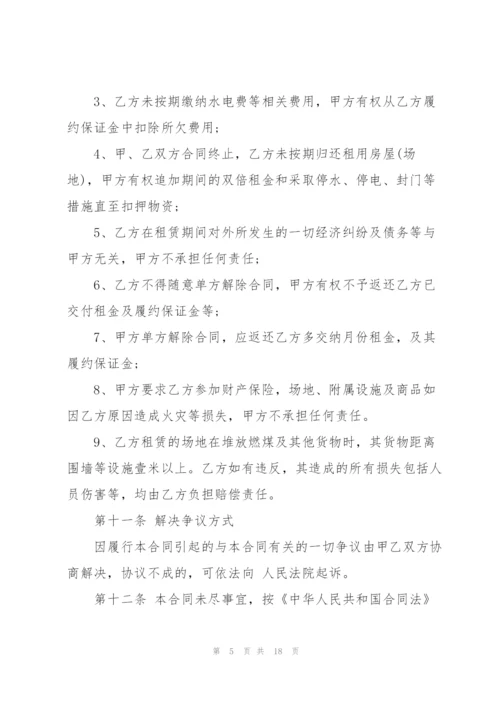 3、乙方未按期缴纳水电费等相关费用，甲方有权从乙方履约保证金中扣除所欠费用；

4、甲、乙双方合同终止，乙方未按期归还租用房屋(场地)，甲方有权追加期间的双倍租金和采取停水、停电、封门等措施直至扣押物资；

5、乙方在租赁期间对外所发生的一切经济纠纷及债务等与甲方无关，甲方不承担任何责任；

6、乙方不得随意单方解除合同，甲方有权不予返还乙方已交付租金及履约保证金等；

7、甲方单方解除合同，应返还乙方多交纳月份租金，及其履约保证金；

8、甲方要求乙方参加财产保险，场地、附属设施及商品如因乙方原因造成火灾等损失，甲方不承担任何责任。

9、乙方租赁的场地在堆放燃煤及其他货物时，其货物距离围墙等设施壹米以上。乙方如有违反，其造成的所有损失包括人员伤害等，均由乙方负担赔偿责任。

第十一条 解决争议方式

因履行本合同引起的与本合同有关的一切争议由甲乙双方协商解决，协议不成的，可依法向 人民法院起诉。

第十二条 本合同未尽事宜，按《中华人民共和国合同法》

第 5 页 共 18 页